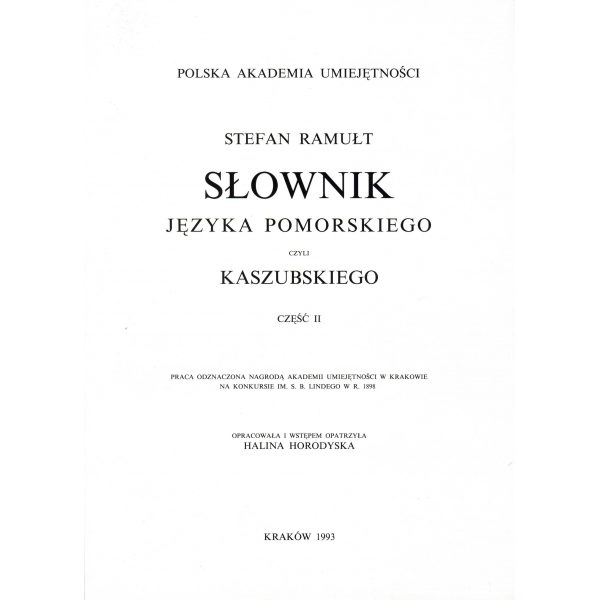 POLSKA AKADEMIA UMIEJĘTNOŚCI

STEFAN RAMUŁT

SŁOWNIK

JĘZYKA POMORSKIEGO

CZYLI

KASZUBSKIEGO

CZĘŚĆ II

PRACA ODZNACZONA NAGRODĄ AKADEMII UMIEJĘTNOŚCI W KRAKOWIE NA KONKURSIE IM. S. B. LINDEGO W R. 1898

OPRACOWAŁA I WSTĘPEM OPATRZYŁA
HALINA HORODYSKA

KRAKÓW 1993